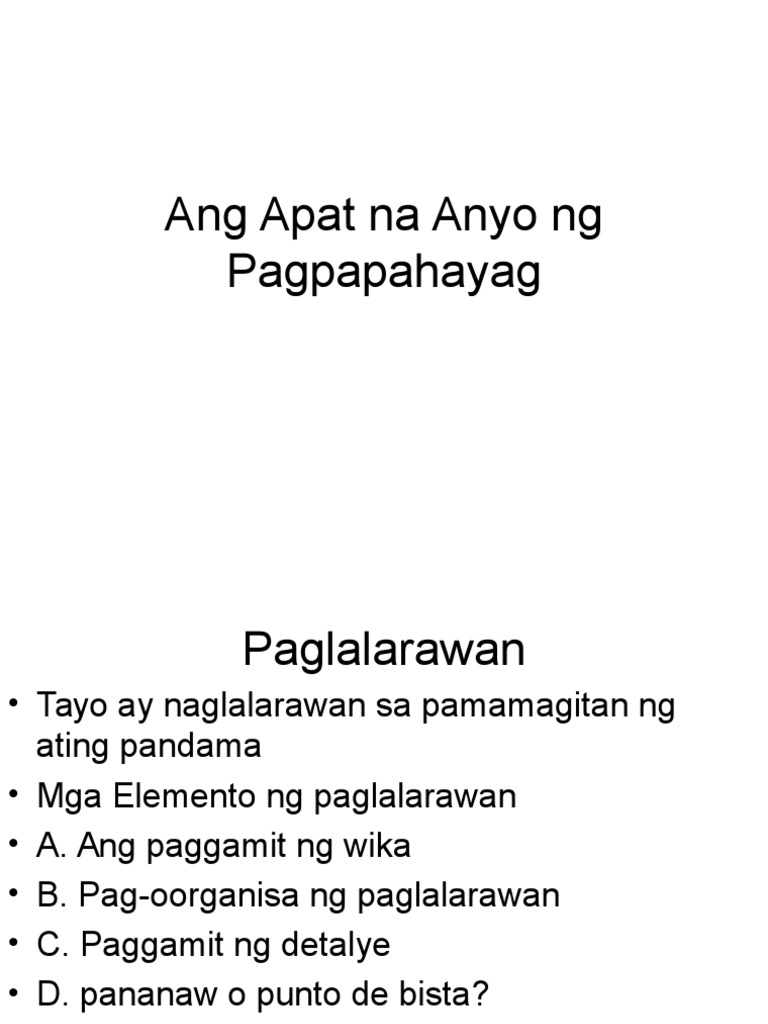 Ang Apat na Anyo ng Pagpapahayag

Paglalarawan

• Tayo ay naglalarawan sa pamamagitan ng ating pandama
• Mga Elemento ng paglalarawan
• A. Ang paggamit ng wika
• B. Pag-oorganisa ng paglalarawan
• C. Paggamit ng detalye
• D. pananaw o punto de bista?